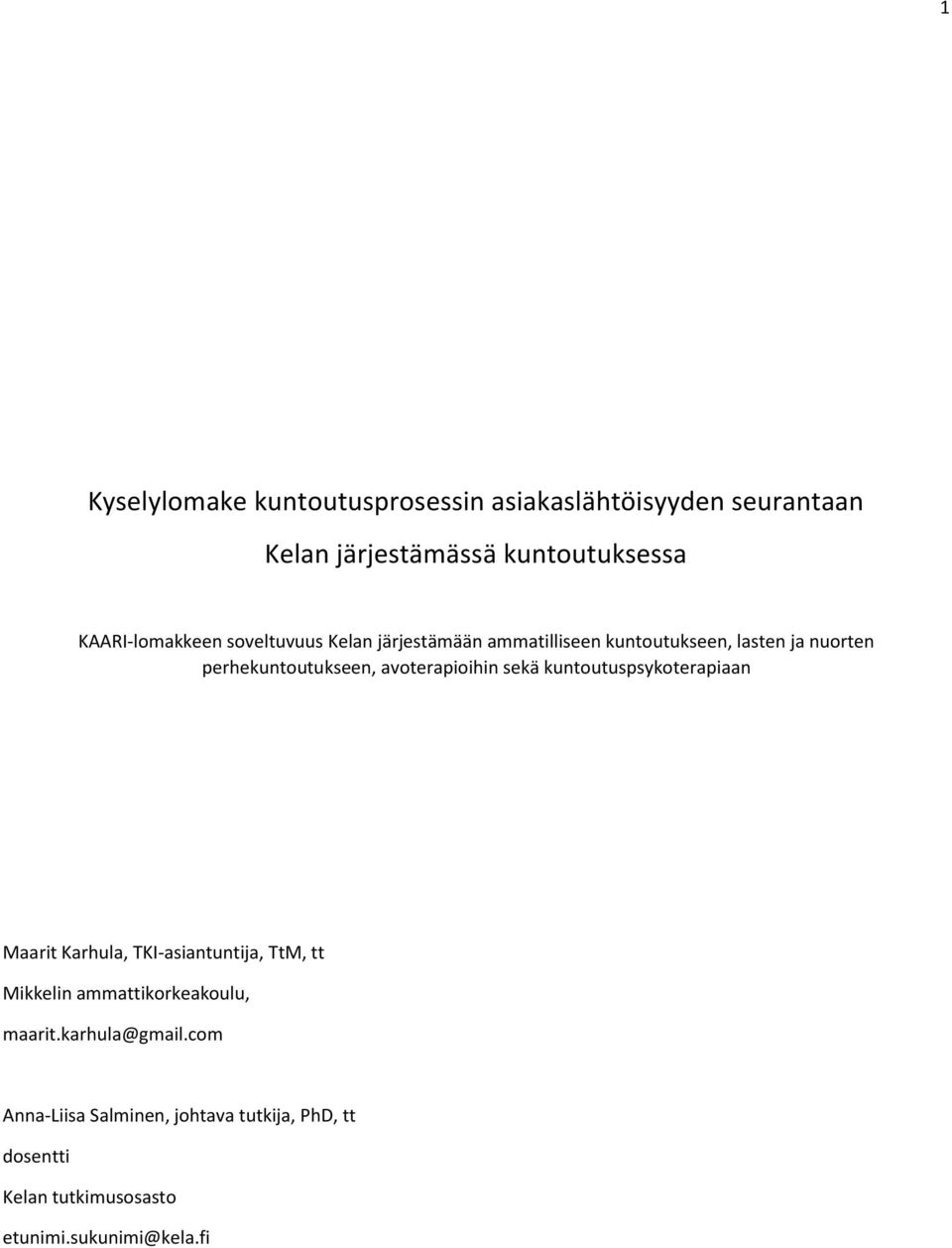 1

Kyselylomake kuntoutusprosessin asiakaslähtöisyyden seurantaan

Kelan järjestämässä kuntoutuksessa

KAARI-lomakkeen soveltuvuus Kelan järjestämään ammatilliseen kuntoutukseen, lasten ja nuorten perhekuntoutukseen, avoterapioihin sekä kuntoutuspsykoterapiaan

Maarit Karhula, TKI-asiantuntija, TtM, tt

Mikkelin ammattikorkeakoulu,

maarit.karhula@gmail.com

Anna-Liisa Salminen, johtava tutkija, PhD, tt

dosentti

Kelan tutkimusosasto

etunimi.sukunimi@kela.fi